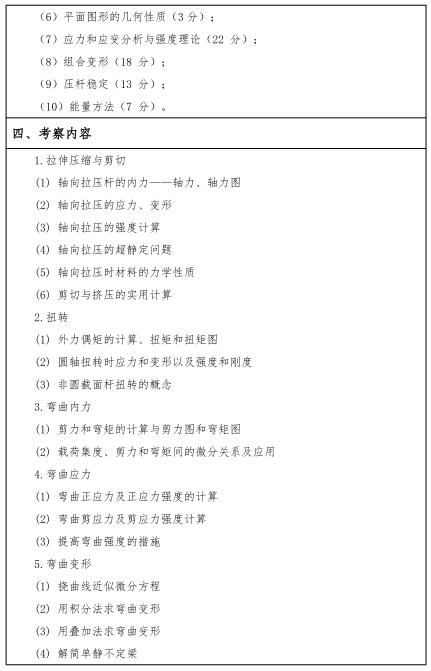 （6）平面图形的几何性质（3分）；
（7）应力和应变分析与强度理论（22 分）；
（8）组合变形（18 分）；
（9）压杆稳定（13 分）；
（10）能量方法（7 分）。

四、考察内容

1.拉伸压缩与剪切
(1) 轴向拉压杆的内力——轴力、轴力图
(2) 轴向拉压的应力、变形
(3) 轴向拉压的强度计算
(4) 轴向拉压的超静定问题
(5) 轴向拉压时材料的力学性质
(6) 剪切与挤压的实用计算
2.扭转
(1) 外力偶矩的计算、扭矩和扭矩图
(2) 圆轴扭转时应力和变形以及强度和刚度
(3) 非圆截面杆扭转的概念
3.弯曲内力
(1) 剪力和弯矩的计算与剪力图和弯矩图
(2) 载荷集度、剪力和弯矩间的微分关系及应用
4.弯曲应力
(1) 弯曲正应力及正应力强度的计算
(2) 弯曲剪应力及剪应力强度计算
(3) 提高弯曲强度的措施
5.弯曲变形
(1) 挠曲线近似微分方程
(2) 用积分法求弯曲变形
(3) 用叠加法求弯曲变形
(4) 解简单静不定梁